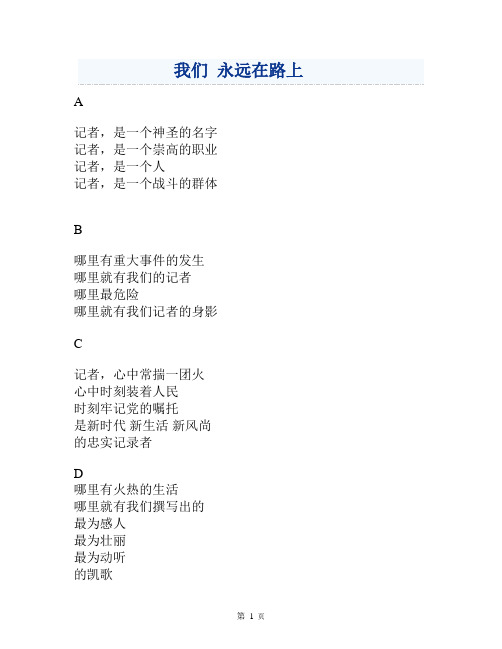 我们 永远在路上

A

记者，是一个神圣的名字
记者，是一个崇高的职业
记者，是一个人
记者，是一个战斗的群体

B

哪里有重大事件的发生
哪里就有我们的记者
哪里最危险
哪里就有我们记者的身影

C

记者，心中常揣一团火
心中时刻装着人民
时刻牢记党的嘱托
是新时代 新生活 新风尚
的忠实记录者

D
哪里有火热的生活
哪里就有我们撰写出的
最为感人
最为壮丽
最为动听
的凯歌

第 1 页